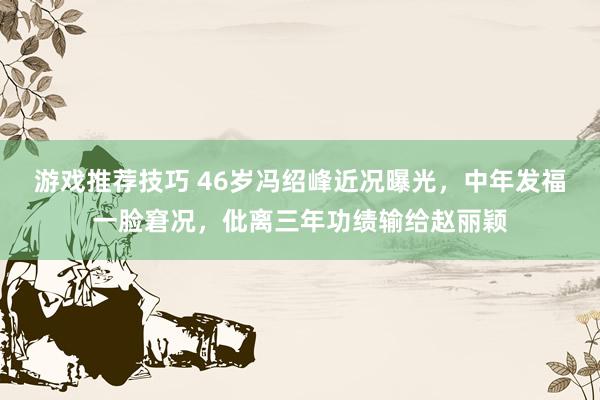 游戏推荐技巧 46岁冯绍峰近况曝光，中年发福一脸窘况，仳离三年功绩输给赵丽颖